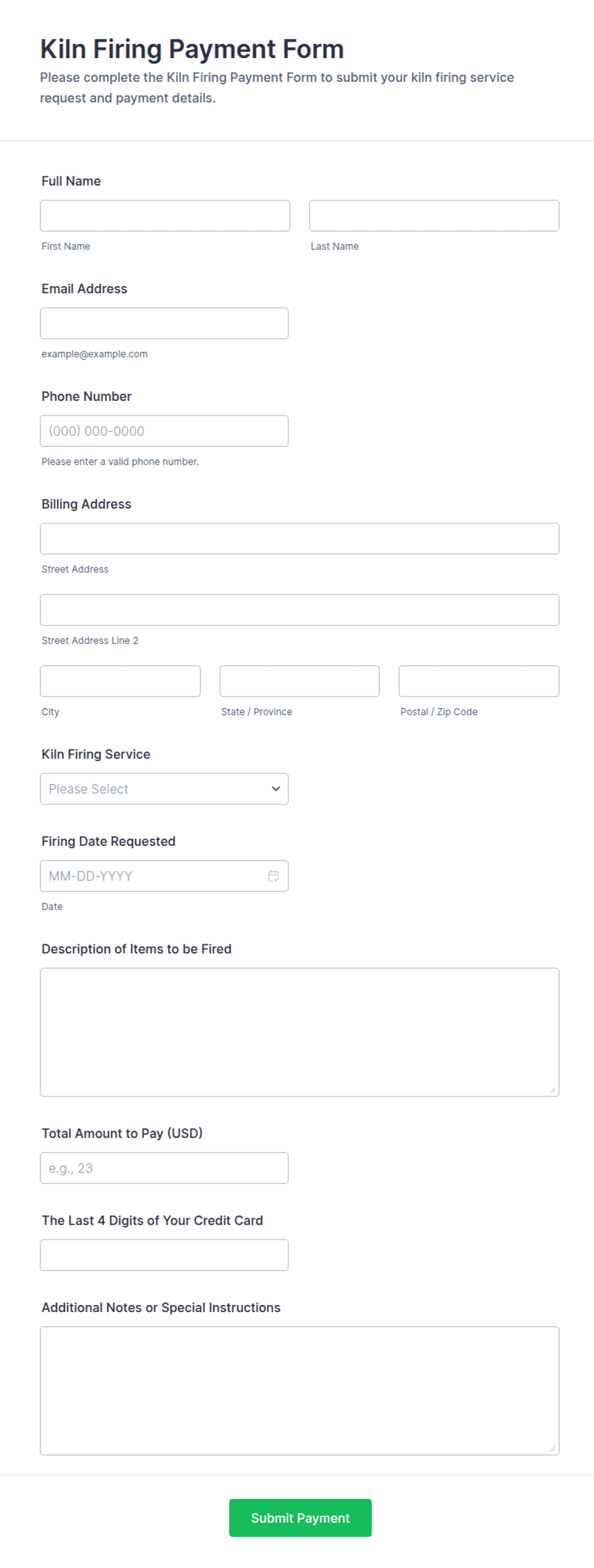 Kiln Firing Payment Form

Please complete the Kiln Firing Payment Form to submit your kiln firing service request and payment details.

Full Name

First Name

Last Name

Email Address

example@example.com

Phone Number

(000) 000-0000

Please enter a valid phone number.

Billing Address

Street Address

Street Address Line 2

City

State / Province

Postal / Zip Code

Kiln Firing Service

Please Select

Firing Date Requested

MM-DD-YYYY

Date

Description of Items to be Fired

Total Amount to Pay (USD)

e.g., 23

The Last 4 Digits of Your Credit Card

Additional Notes or Special Instructions

Submit Payment